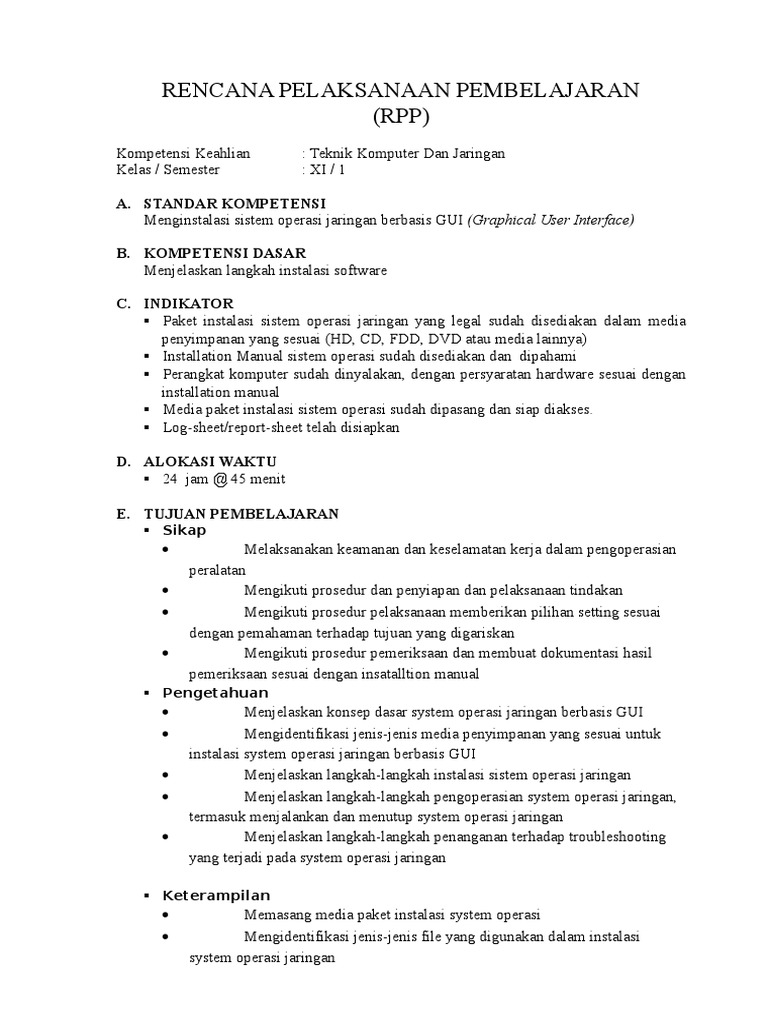 RENCANA PELAKSANAAN PEMBELAJARAN
(RPP)

Kompetensi Keahlian : Teknik Komputer Dan Jaringan
Kelas / Semester : XI / 1

A. STANDAR KOMPETENSI
Menginstalasi sistem operasi jaringan berbasis GUI (Graphical User Interface)

B. KOMPETENSI DASAR
Menjelaskan langkah instalasi software

C. INDIKATOR
▪ Paket instalasi sistem operasi jaringan yang legal sudah disediakan dalam media penyimpanan yang sesuai (HD, CD, FDD, DVD atau media lainnya)
▪ Installation Manual sistem operasi sudah disediakan dan dipahami
▪ Perangkat komputer sudah dinyalakan, dengan persyaratan hardware sesuai dengan installation manual
▪ Media paket instalasi sistem operasi sudah dipasang dan siap diakses.
▪ Log-sheet/report-sheet telah disiapkan

D. ALOKASI WAKTU
▪ 24 jam @ 45 menit

E. TUJUAN PEMBELAJARAN
▪ Sikap
• Melaksanakan keamanan dan keselamatan kerja dalam pengoperasian peralatan
• Mengikuti prosedur dan penyiapan dan pelaksanaan tindakan
• Mengikuti prosedur pelaksanaan memberikan pilihan setting sesuai dengan pemahaman terhadap tujuan yang digariskan
• Mengikuti prosedur pemeriksaan dan membuat dokumentasi hasil pemeriksaan sesuai dengan insatalltion manual
▪ Pengetahuan
• Menjelaskan konsep dasar system operasi jaringan berbasis GUI
• Mengidentifikasi jenis-jenis media penyimpanan yang sesuai untuk instalasi system operasi jaringan berbasis GUI
• Menjelaskan langkah-langkah instalasi sistem operasi jaringan
• Menjelaskan langkah-langkah pengoperasian system operasi jaringan, termasuk menjalankan dan menutup system operasi jaringan
• Menjelaskan langkah-langkah penanganan terhadap troubleshooting yang terjadi pada system operasi jaringan

▪ Keterampilan
• Memasang media paket instalasi system operasi
• Mengidentifikasi jenis-jenis file yang digunakan dalam instalasi system operasi jaringan